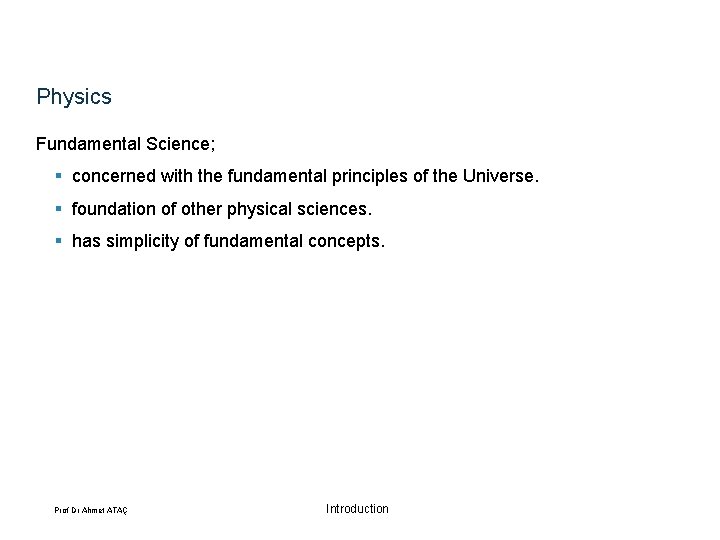 Physics

Fundamental Science;

• concerned with the fundamental principles of the Universe.

• foundation of other physical sciences.

• has simplicity of fundamental concepts.

Prof Dr Ahmet ATAÇ

Introduction